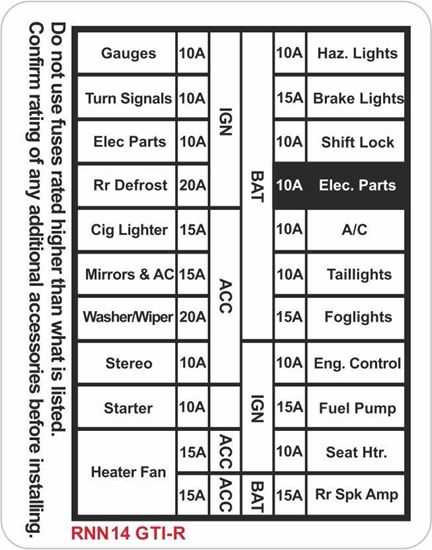 Do not use fuses rated higher than what is listed.
Confirm rating of any additional accessories before installing.

| | | | | | |
|---|---|---|---|---|---|
| Gauges | 10A | IGN | BAT | 10A | Haz. Lights |
| Turn Signals | 10A | IGN | BAT | 15A | Brake Lights |
| Elec Parts | 10A | IGN | BAT | 10A | Shift Lock |
| Rr Defrost | 20A | IGN | BAT | 10A | Elec. Parts |
| Cig Lighter | 15A | ACC | BAT | 10A | A/C |
| Mirrors & AC | 15A | ACC | BAT | 10A | Taillights |
| Washer/Wiper | 20A | ACC | BAT | 15A | Foglights |
| Stereo | 10A | ACC | IGN | 10A | Eng. Control |
| Starter | 10A | | IGN | 15A | Fuel Pump |
| Heater Fan | 15A | ACC | IGN | 10A | Seat Htr. |
| Heater Fan | 15A | ACC | BAT | 15A | Rr Spk Amp |

RNN14 GTI-R